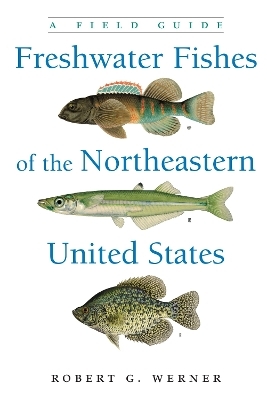 A FIELD GUIDE

Freshwater Fishes of the Northeastern United States

ROBERT G. WERNER